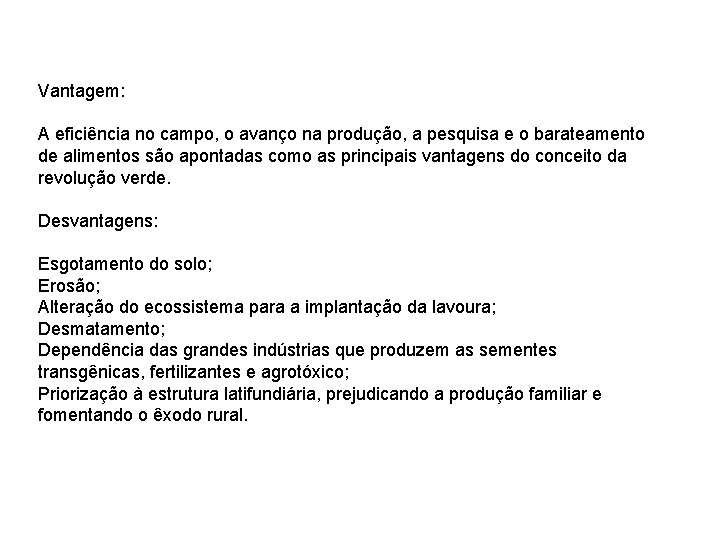 Vantagem:

A eficiência no campo, o avanço na produção, a pesquisa e o barateamento de alimentos são apontadas como as principais vantagens do conceito da revolução verde.

Desvantagens:

Esgotamento do solo;
Erosão;
Alteração do ecossistema para a implantação da lavoura;
Desmatamento;
Dependência das grandes indústrias que produzem as sementes transgênicas, fertilizantes e agrotóxico;
Priorização à estrutura latifundiária, prejudicando a produção familiar e fomentando o êxodo rural.